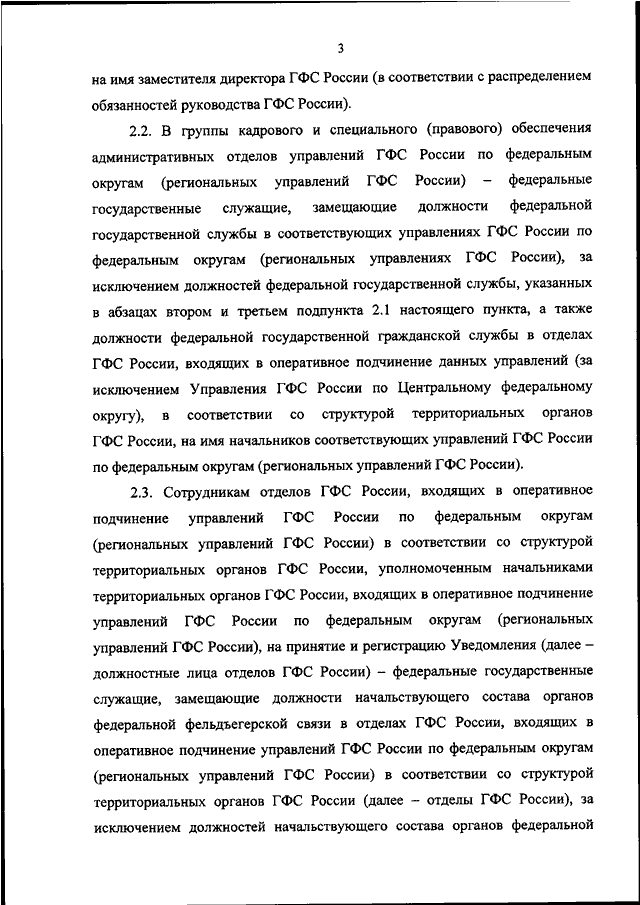 3

на имя заместителя директора ГФС России (в соответствии с распределением обязанностей руководства ГФС России).

2.2. В группы кадрового и специального (правового) обеспечения административных отделов управлений ГФС России по федеральным округам (региональных управлений ГФС России) – федеральные государственные служащие, замещающие должности федеральной государственной службы в соответствующих управлениях ГФС России по федеральным округам (региональных управлениях ГФС России), за исключением должностей федеральной государственной службы, указанных в абзацах втором и третьем подпункта 2.1 настоящего пункта, а также должности федеральной государственной гражданской службы в отделах ГФС России, входящих в оперативное подчинение данных управлений (за исключением Управления ГФС России по Центральному федеральному округу), в соответствии со структурой территориальных органов ГФС России, на имя начальников соответствующих управлений ГФС России по федеральным округам (региональных управлений ГФС России).

2.3. Сотрудникам отделов ГФС России, входящих в оперативное подчинение управлений ГФС России по федеральным округам (региональных управлений ГФС России) в соответствии со структурой территориальных органов ГФС России, уполномоченным начальниками территориальных органов ГФС России, входящих в оперативное подчинение управлений ГФС России по федеральным округам (региональных управлений ГФС России), на принятие и регистрацию Уведомления (далее – должностные лица отделов ГФС России) – федеральные государственные служащие, замещающие должности начальствующего состава органов федеральной фельдъегерской связи в отделах ГФС России, входящих в оперативное подчинение управлений ГФС России по федеральным округам (региональных управлений ГФС России) в соответствии со структурой территориальных органов ГФС России (далее – отделы ГФС России), за исключением должностей начальствующего состава органов федеральной